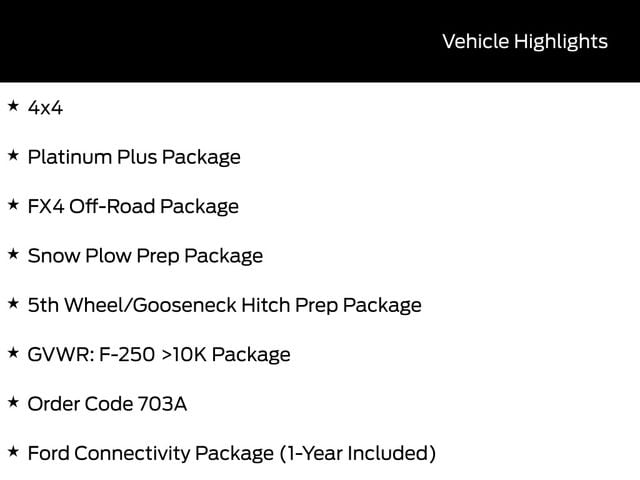 Vehicle Highlights

★ 4x4

★ Platinum Plus Package

★ FX4 Off-Road Package

★ Snow Plow Prep Package

★ 5th Wheel/Gooseneck Hitch Prep Package

★ GVWR: F-250 >10K Package

★ Order Code 703A

★ Ford Connectivity Package (1-Year Included)